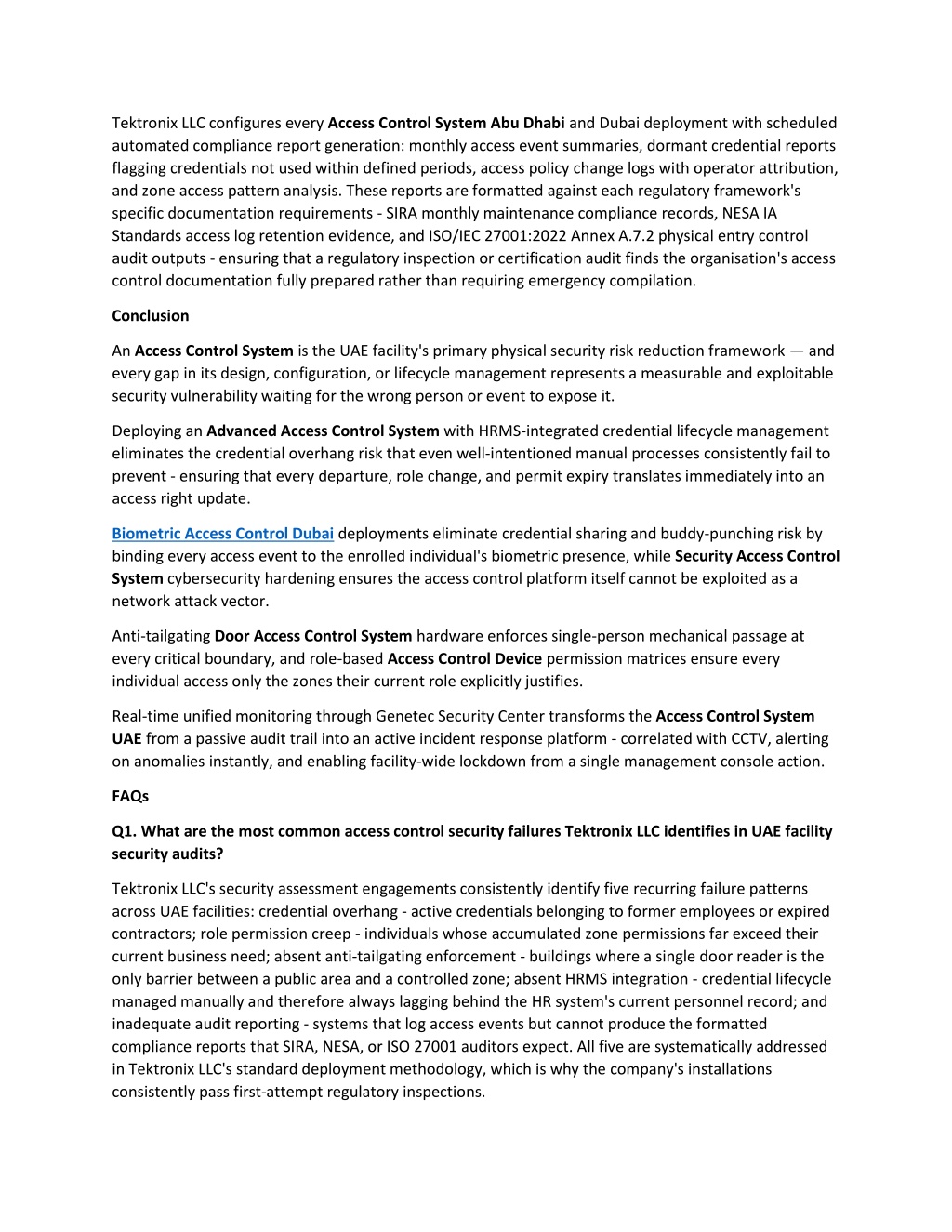 Tektronix LLC configures every Access Control System Abu Dhabi and Dubai deployment with scheduled automated compliance report generation: monthly access event summaries, dormant credential reports flagging credentials not used within defined periods, access policy change logs with operator attribution, and zone access pattern analysis. These reports are formatted against each regulatory framework's specific documentation requirements - SIRA monthly maintenance compliance records, NESA IA Standards access log retention evidence, and ISO/IEC 27001:2022 Annex A.7.2 physical entry control audit outputs - ensuring that a regulatory inspection or certification audit finds the organisation's access control documentation fully prepared rather than requiring emergency compilation.

Conclusion

An Access Control System is the UAE facility's primary physical security risk reduction framework — and every gap in its design, configuration, or lifecycle management represents a measurable and exploitable security vulnerability waiting for the wrong person or event to expose it.

Deploying an Advanced Access Control System with HRMS-integrated credential lifecycle management eliminates the credential overhang risk that even well-intentioned manual processes consistently fail to prevent - ensuring that every departure, role change, and permit expiry translates immediately into an access right update.

Biometric Access Control Dubai deployments eliminate credential sharing and buddy-punching risk by binding every access event to the enrolled individual's biometric presence, while Security Access Control System cybersecurity hardening ensures the access control platform itself cannot be exploited as a network attack vector.

Anti-tailgating Door Access Control System hardware enforces single-person mechanical passage at every critical boundary, and role-based Access Control Device permission matrices ensure every individual access only the zones their current role explicitly justifies.

Real-time unified monitoring through Genetec Security Center transforms the Access Control System UAE from a passive audit trail into an active incident response platform - correlated with CCTV, alerting on anomalies instantly, and enabling facility-wide lockdown from a single management console action.

FAQs

Q1. What are the most common access control security failures Tektronix LLC identifies in UAE facility security audits?

Tektronix LLC's security assessment engagements consistently identify five recurring failure patterns across UAE facilities: credential overhang - active credentials belonging to former employees or expired contractors; role permission creep - individuals whose accumulated zone permissions far exceed their current business need; absent anti-tailgating enforcement - buildings where a single door reader is the only barrier between a public area and a controlled zone; absent HRMS integration - credential lifecycle managed manually and therefore always lagging behind the HR system's current personnel record; and inadequate audit reporting - systems that log access events but cannot produce the formatted compliance reports that SIRA, NESA, or ISO 27001 auditors expect. All five are systematically addressed in Tektronix LLC's standard deployment methodology, which is why the company's installations consistently pass first-attempt regulatory inspections.